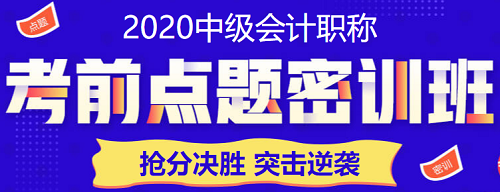 点题

2020中级会计职称

考前点题密训班

抢分决胜 突击逆袭

密训